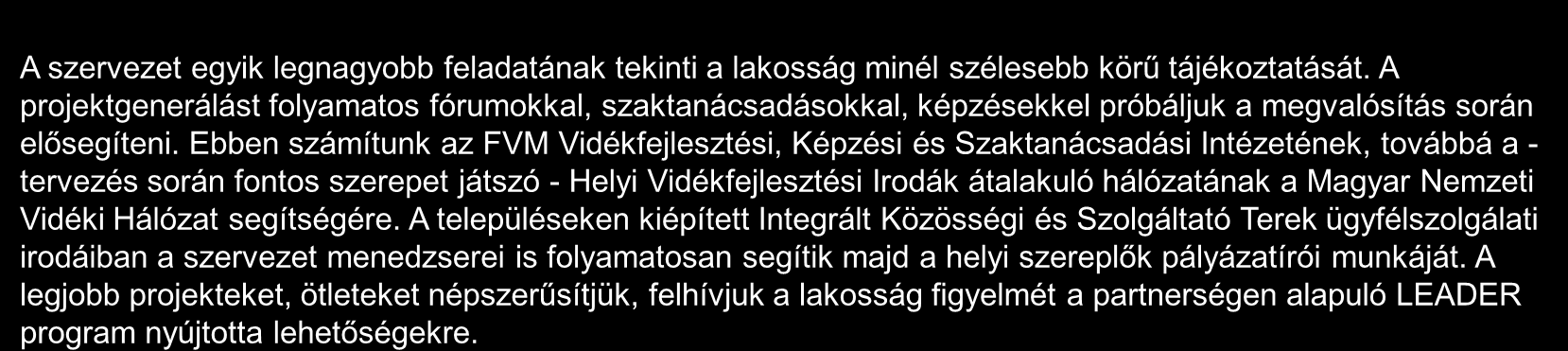 A szervezet egyik legnagyobb feladatának tekinti a lakosság minél szélesebb körű tájékoztatását. A projektgenerálást folyamatos fórumokkal, szaktanácsadásokkal, képzésekkel próbáljuk a megvalósítás során elősegíteni. Ebben számítunk az FVM Vidékfejlesztési, Képzési és Szaktanácsadási Intézetének, továbbá a - tervezés során fontos szerepet játszó - Helyi Vidékfejlesztési Irodák átalakuló hálózatának a Magyar Nemzeti Vidéki Hálózat segítségére. A településeken kiépített Integrált Közösségi és Szolgáltató Terek ügyfélszolgálati irodáiban a szervezet menedzserei is folyamatosan segítik majd a helyi szereplők pályázatírói munkáját. A legjobb projekteket, ötleteket népszerűsítjük, felhívjuk a lakosság figyelmét a partnerségen alapuló LEADER program nyújtotta lehetőségekre.